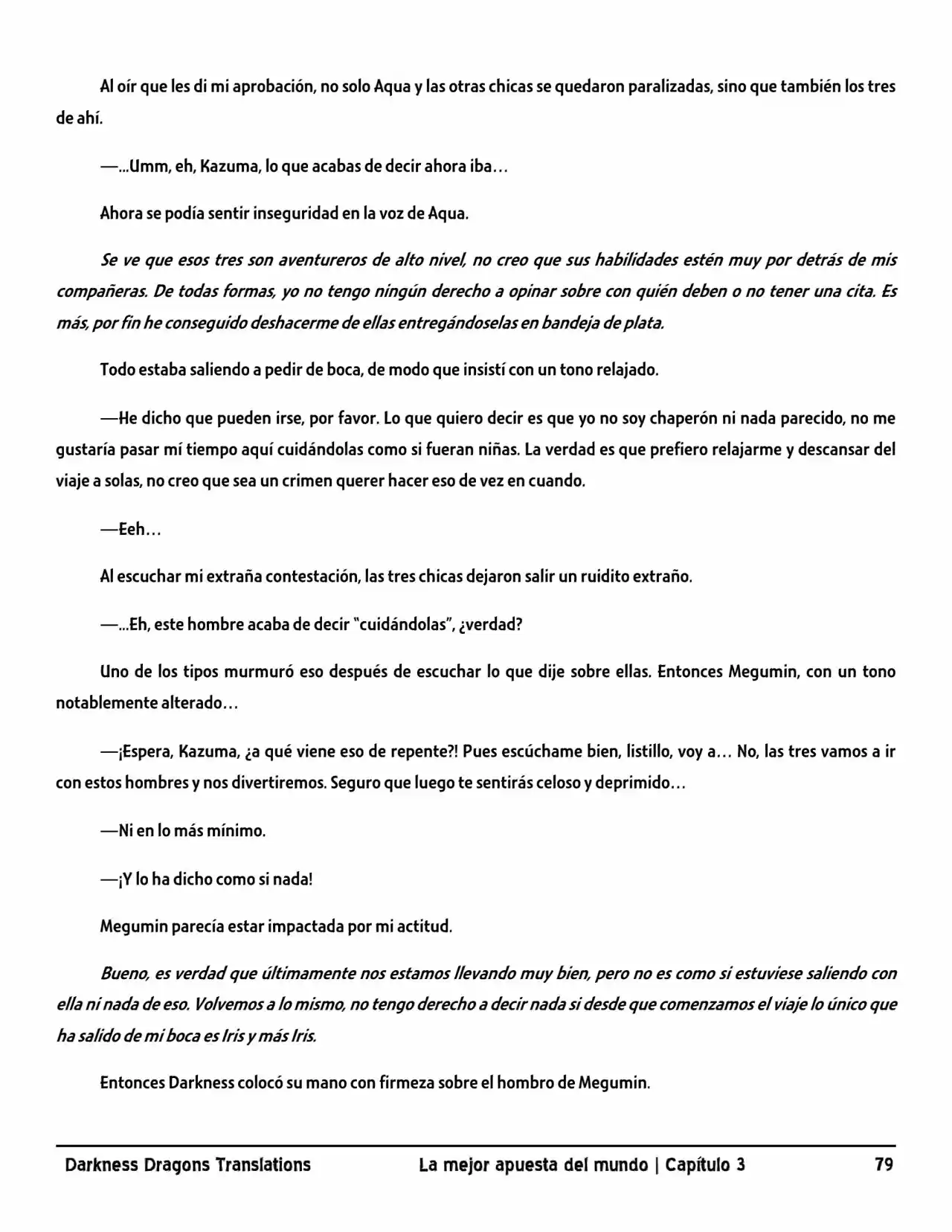 Al oír que les di mi aprobación, no solo Aqua y las otras chicas se quedaron paralizadas, sino que también los tres de ahí.

—...Umm, eh, Kazuma, lo que acabas de decir ahora iba…

Ahora se podía sentir inseguridad en la voz de Aqua.

Se ve que esos tres son aventureros de alto nivel, no creo que sus habilidades estén muy por detrás de mis compañeras. De todas formas, yo no tengo ningún derecho a opinar sobre con quién deben o no tener una cita. Es más, por fin he conseguido deshacerme de ellas entregándoselas en bandeja de plata.

Todo estaba saliendo a pedir de boca, de modo que insistí con un tono relajado.

—He dicho que pueden irse, por favor. Lo que quiero decir es que yo no soy chaperón ni nada parecido, no me gustaría pasar mí tiempo aquí cuidándolas como si fueran niñas. La verdad es que prefiero relajarme y descansar del viaje a solas, no creo que sea un crimen querer hacer eso de vez en cuando.

—Eeh…

Al escuchar mi extraña contestación, las tres chicas dejaron salir un ruidito extraño.

—...Eh, este hombre acaba de decir "cuidándolas", ¿verdad?

Uno de los tipos murmuró eso después de escuchar lo que dije sobre ellas. Entonces Megumin, con un tono notablemente alterado…

—¡Espera, Kazuma, ¿a qué viene eso de repente?! Pues escúchame bien, listillo, voy a… No, las tres vamos a ir con estos hombres y nos divertiremos. Seguro que luego te sentirás celoso y deprimido…

—Ni en lo más mínimo.

—¡Y lo ha dicho como si nada!

Megumin parecía estar impactada por mi actitud.

Bueno, es verdad que últimamente nos estamos llevando muy bien, pero no es como si estuviese saliendo con ella ni nada de eso. Volvemos a lo mismo, no tengo derecho a decir nada si desde que comenzamos el viaje lo único que ha salido de mi boca es Iris y más Iris.

Entonces Darkness colocó su mano con firmeza sobre el hombro de Megumin.

Darkness Dragons Translations La mejor apuesta del mundo | Capítulo 3 79